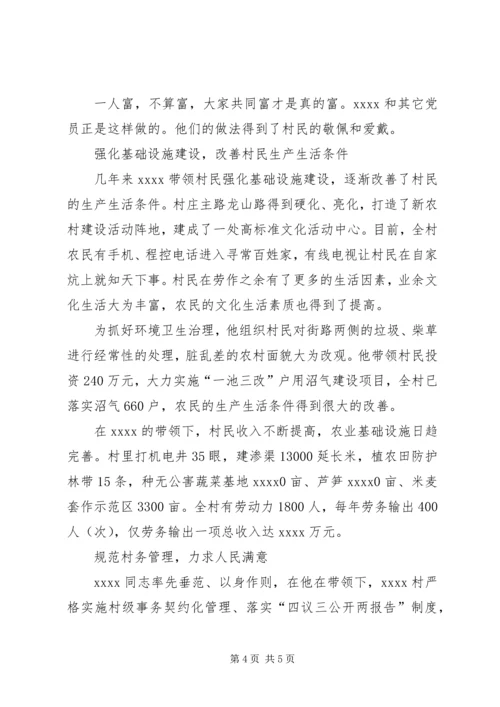 一人富，不算富，大家共同富才是真的富。xxxx 和其它党员正是这样做的。他们的做法得到了村民的敬佩和爱戴。

强化基础设施建设，改善村民生产生活条件

几年来 xxxx 带领村民强化基础设施建设，逐渐改善了村民的生产生活条件。村庄主路龙山路得到硬化、亮化，打造了新农村建设活动阵地，建成了一处高标准文化活动中心。目前，全村农民有手机、程控电话进入寻常百姓家，有线电视让村民在自家炕上就知天下事。村民在劳作之余有了更多的生活因素，业余文化生活大为丰富，农民的文化生活素质也得到了提高。

为抓好环境卫生治理，他组织村民对街路两侧的垃圾、柴草进行经常性的处理，脏乱差的农村面貌大为改观。他带领村民投资 240 万元，大力实施“一池三改”户用沼气建设项目，全村已落实沼气 660 户，农民的生产生活条件得到很大的改善。

在 xxxx 的带领下，村民收入不断提高，农业基础设施日趋完善。村里打机电井 35 眼，建渗渠 13000 延长米，植农田防护林带 15 条，种无公害蔬菜基地 xxxx0 亩、芦笋 xxxx0 亩、米麦套作示范区 3300 亩。全村有劳动力 1800 人，每年劳务输出 400 人（次），仅劳务输出一项总收入达 xxxx 万元。

规范村务管理，力求人民满意

xxxx 同志率先垂范、以身作则，在他在带领下，xxxx 村严格实施村级事务契约化管理、落实“四议三公开两报告”制度，

第 4 页 共 5 页